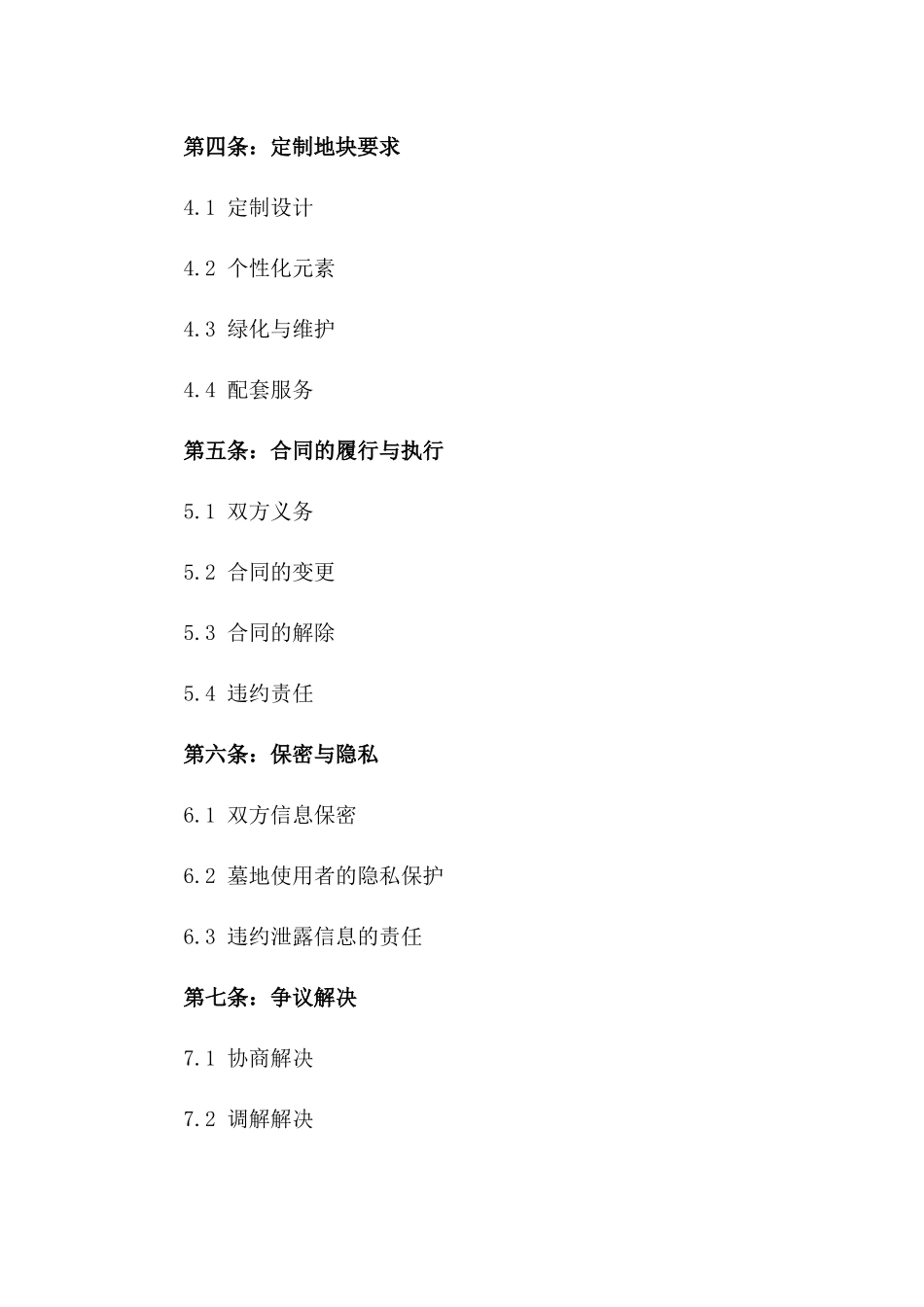 第四条：定制地块要求

4.1 定制设计

4.2 个性化元素

4.3 绿化与维护

4.4 配套服务

第五条：合同的履行与执行

5.1 双方义务

5.2 合同的变更

5.3 合同的解除

5.4 违约责任

第六条：保密与隐私

6.1 双方信息保密

6.2 墓地使用者的隐私保护

6.3 违约泄露信息的责任

第七条：争议解决

7.1 协商解决

7.2 调解解决